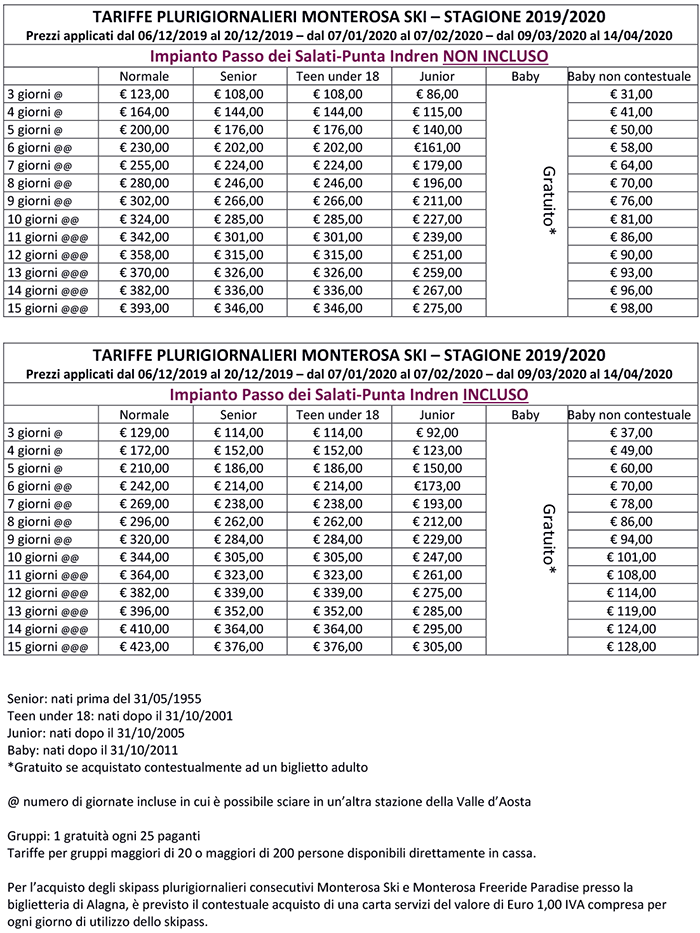 TARIFFE PLURIGIORNALIERI MONTEROSA SKI – STAGIONE 2019/2020
Prezzi applicati dal 06/12/2019 al 20/12/2019 – dal 07/01/2020 al 07/02/2020 – dal 09/03/2020 al 14/04/2020
Impianto Passo dei Salati-Punta Indren NON INCLUSO

| | Normale | Senior | Teen under 18 | Junior | Baby | Baby non contestuale |
|---|---|---|---|---|---|---|
| 3 giorni @ | € 123,00 | € 108,00 | € 108,00 | € 86,00 | Gratuito* | € 31,00 |
| 4 giorni @ | € 164,00 | € 144,00 | € 144,00 | € 115,00 | | € 41,00 |
| 5 giorni @ | € 200,00 | € 176,00 | € 176,00 | € 140,00 | | € 50,00 |
| 6 giorni @@ | € 230,00 | € 202,00 | € 202,00 | €161,00 | | € 58,00 |
| 7 giorni @@ | € 255,00 | € 224,00 | € 224,00 | € 179,00 | | € 64,00 |
| 8 giorni @@ | € 280,00 | € 246,00 | € 246,00 | € 196,00 | | € 70,00 |
| 9 giorni @@ | € 302,00 | € 266,00 | € 266,00 | € 211,00 | | € 76,00 |
| 10 giorni @@ | € 324,00 | € 285,00 | € 285,00 | € 227,00 | | € 81,00 |
| 11 giorni @@@ | € 342,00 | € 301,00 | € 301,00 | € 239,00 | | € 86,00 |
| 12 giorni @@@ | € 358,00 | € 315,00 | € 315,00 | € 251,00 | | € 90,00 |
| 13 giorni @@@ | € 370,00 | € 326,00 | € 326,00 | € 259,00 | | € 93,00 |
| 14 giorni @@@ | € 382,00 | € 336,00 | € 336,00 | € 267,00 | | € 96,00 |
| 15 giorni @@@ | € 393,00 | € 346,00 | € 346,00 | € 275,00 | | € 98,00 |

TARIFFE PLURIGIORNALIERI MONTEROSA SKI – STAGIONE 2019/2020
Prezzi applicati dal 06/12/2019 al 20/12/2019 – dal 07/01/2020 al 07/02/2020 – dal 09/03/2020 al 14/04/2020
Impianto Passo dei Salati-Punta Indren INCLUSO

| | Normale | Senior | Teen under 18 | Junior | Baby | Baby non contestuale |
|---|---|---|---|---|---|---|
| 3 giorni @ | € 129,00 | € 114,00 | € 114,00 | € 92,00 | Gratuito* | € 37,00 |
| 4 giorni @ | € 172,00 | € 152,00 | € 152,00 | € 123,00 | | € 49,00 |
| 5 giorni @ | € 210,00 | € 186,00 | € 186,00 | € 150,00 | | € 60,00 |
| 6 giorni @@ | € 242,00 | € 214,00 | € 214,00 | €173,00 | | € 70,00 |
| 7 giorni @@ | € 269,00 | € 238,00 | € 238,00 | € 193,00 | | € 78,00 |
| 8 giorni @@ | € 296,00 | € 262,00 | € 262,00 | € 212,00 | | € 86,00 |
| 9 giorni @@ | € 320,00 | € 284,00 | € 284,00 | € 229,00 | | € 94,00 |
| 10 giorni @@ | € 344,00 | € 305,00 | € 305,00 | € 247,00 | | € 101,00 |
| 11 giorni @@@ | € 364,00 | € 323,00 | € 323,00 | € 261,00 | | € 108,00 |
| 12 giorni @@@ | € 382,00 | € 339,00 | € 339,00 | € 275,00 | | € 114,00 |
| 13 giorni @@@ | € 396,00 | € 352,00 | € 352,00 | € 285,00 | | € 119,00 |
| 14 giorni @@@ | € 410,00 | € 364,00 | € 364,00 | € 295,00 | | € 124,00 |
| 15 giorni @@@ | € 423,00 | € 376,00 | € 376,00 | € 305,00 | | € 128,00 |

Senior: nati prima del 31/05/1955
Teen under 18: nati dopo il 31/10/2001
Junior: nati dopo il 31/10/2005
Baby: nati dopo il 31/10/2011
*Gratuito se acquistato contestualmente ad un biglietto adulto

@ numero di giornate incluse in cui è possibile sciare in un'altra stazione della Valle d'Aosta

Gruppi: 1 gratuità ogni 25 paganti
Tariffe per gruppi maggiori di 20 o maggiori di 200 persone disponibili direttamente in cassa.

Per l'acquisto degli skipass plurigiornalieri consecutivi Monterosa Ski e Monterosa Freeride Paradise presso la biglietteria di Alagna, è previsto il contestuale acquisto di una carta servizi del valore di Euro 1,00 IVA compresa per ogni giorno di utilizzo dello skipass.